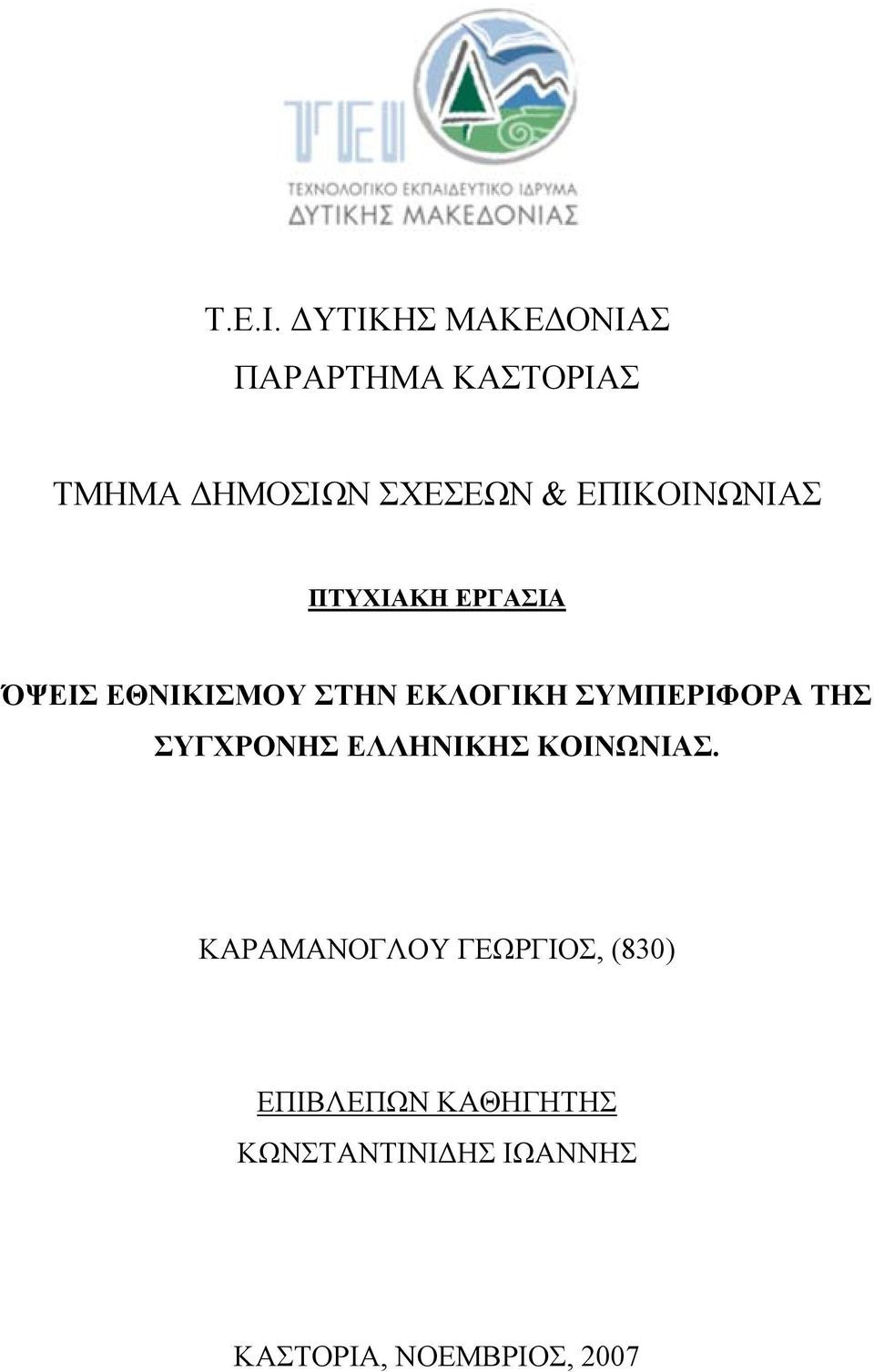 ΤΕΙ

ΤΕΧΝΟΛΟΓΙΚΟ ΕΚΠΑΙΔΕΥΤΙΚΟ ΙΔΡΥΜΑ
ΔΥΤΙΚΗΣ ΜΑΚΕΔΟΝΙΑΣ

Τ.Ε.Ι. ΔΥΤΙΚΗΣ ΜΑΚΕΔΟΝΙΑΣ

ΠΑΡΑΡΤΗΜΑ ΚΑΣΤΟΡΙΑΣ

ΤΜΗΜΑ ΔΗΜΟΣΙΩΝ ΣΧΕΣΕΩΝ & ΕΠΙΚΟΙΝΩΝΙΑΣ

ΠΤΥΧΙΑΚΗ ΕΡΓΑΣΙΑ

ΌΨΕΙΣ ΕΘΝΙΚΙΣΜΟΥ ΣΤΗΝ ΕΚΛΟΓΙΚΗ ΣΥΜΠΕΡΙΦΟΡΑ ΤΗΣ ΣΥΓΧΡΟΝΗΣ ΕΛΛΗΝΙΚΗΣ ΚΟΙΝΩΝΙΑΣ.

ΚΑΡΑΜΑΝΟΓΛΟΥ ΓΕΩΡΓΙΟΣ, (830)

ΕΠΙΒΛΕΠΩΝ ΚΑΘΗΓΗΤΗΣ
ΚΩΝΣΤΑΝΤΙΝΙΔΗΣ ΙΩΑΝΝΗΣ

ΚΑΣΤΟΡΙΑ, ΝΟΕΜΒΡΙΟΣ, 2007